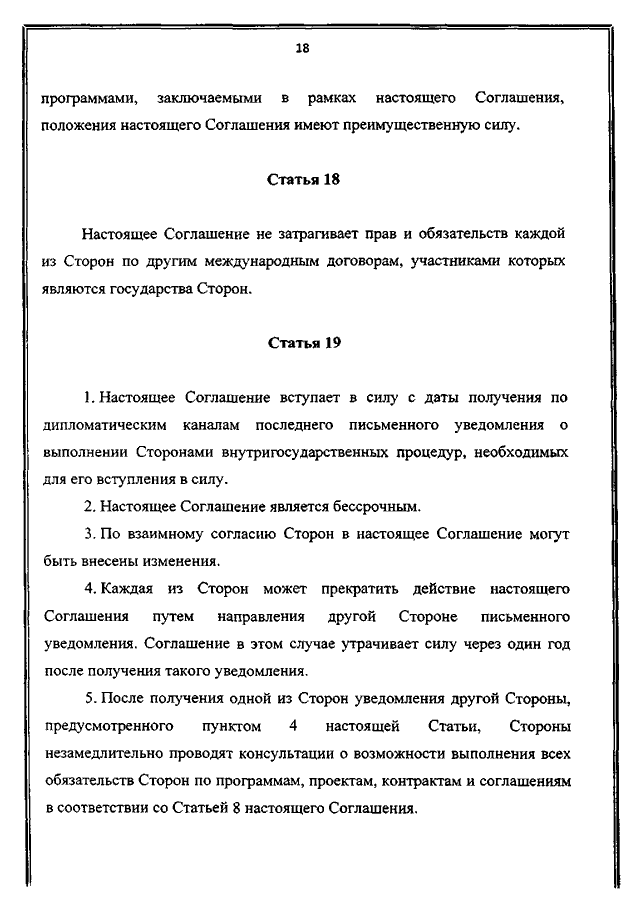 18

программами, заключаемыми в рамках настоящего Соглашения, положения настоящего Соглашения имеют преимущественную силу.

Статья 18

Настоящее Соглашение не затрагивает прав и обязательств каждой из Сторон по другим международным договорам, участниками которых являются государства Сторон.

Статья 19

1. Настоящее Соглашение вступает в силу с даты получения по дипломатическим каналам последнего письменного уведомления о выполнении Сторонами внутригосударственных процедур, необходимых для его вступления в силу.

2. Настоящее Соглашение является бессрочным.

3. По взаимному согласию Сторон в настоящее Соглашение могут быть внесены изменения.

4. Каждая из Сторон может прекратить действие настоящего Соглашения путем направления другой Стороне письменного уведомления. Соглашение в этом случае утрачивает силу через один год после получения такого уведомления.

5. После получения одной из Сторон уведомления другой Стороны, предусмотренного пунктом 4 настоящей Статьи, Стороны незамедлительно проводят консультации о возможности выполнения всех обязательств Сторон по программам, проектам, контрактам и соглашениям в соответствии со Статьей 8 настоящего Соглашения.